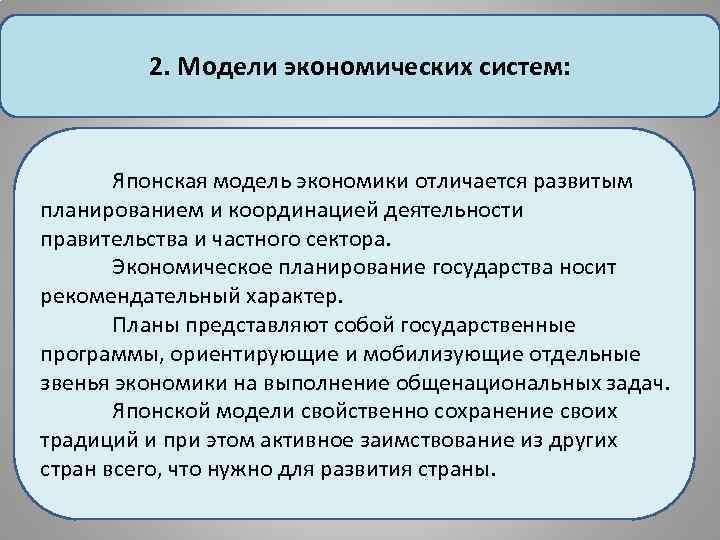 2. Модели экономических систем:

Японская модель экономики отличается развитым планированием и координацией деятельности правительства и частного сектора.

Экономическое планирование государства носит рекомендательный характер.

Планы представляют собой государственные программы, ориентирующие и мобилизующие отдельные звенья экономики на выполнение общенациональных задач.

Японской модели свойственно сохранение своих традиций и при этом активное заимствование из других стран всего, что нужно для развития страны.